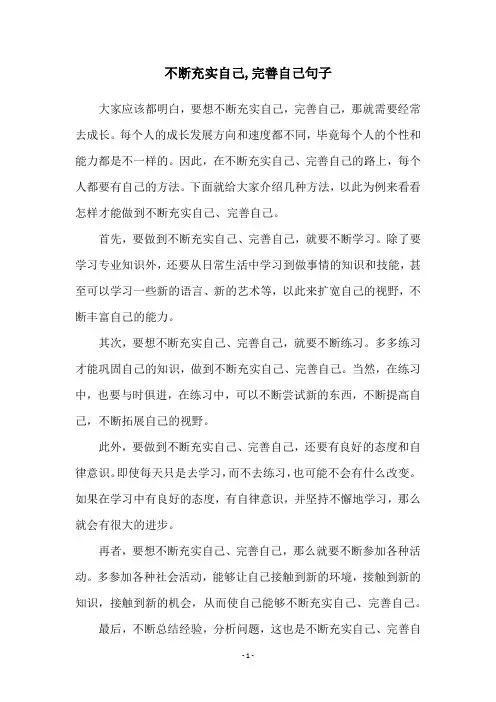 不断充实自己,完善自己句子

大家应该都明白，要想不断充实自己，完善自己，那就需要经常去成长。每个人的成长发展方向和速度都不同，毕竟每个人的个性和能力都是不一样的。因此，在不断充实自己、完善自己的路上，每个人都要有自己的方法。下面就给大家介绍几种方法，以此为例来看看怎样才能做到不断充实自己、完善自己。

首先，要做到不断充实自己、完善自己，就要不断学习。除了要学习专业知识外，还要从日常生活中学习到做事情的知识和技能，甚至可以学习一些新的语言、新的艺术等，以此来扩宽自己的视野，不断丰富自己的能力。

其次，要想不断充实自己、完善自己，就要不断练习。多多练习才能巩固自己的知识，做到不断充实自己、完善自己。当然，在练习中，也要与时俱进，在练习中，可以不断尝试新的东西，不断提高自己，不断拓展自己的视野。

此外，要做到不断充实自己、完善自己，还要有良好的态度和自律意识。即使每天只是去学习，而不去练习，也可能不会有什么改变。如果在学习中有良好的态度，有自律意识，并坚持不懈地学习，那么就会有很大的进步。

再者，要想不断充实自己、完善自己，那么就要不断参加各种活动。多参加各种社会活动，能够让自己接触到新的环境，接触到新的知识，接触到新的机会，从而使自己能够不断充实自己、完善自己。

最后，不断总结经验，分析问题，这也是不断充实自己、完善自

- 1 -